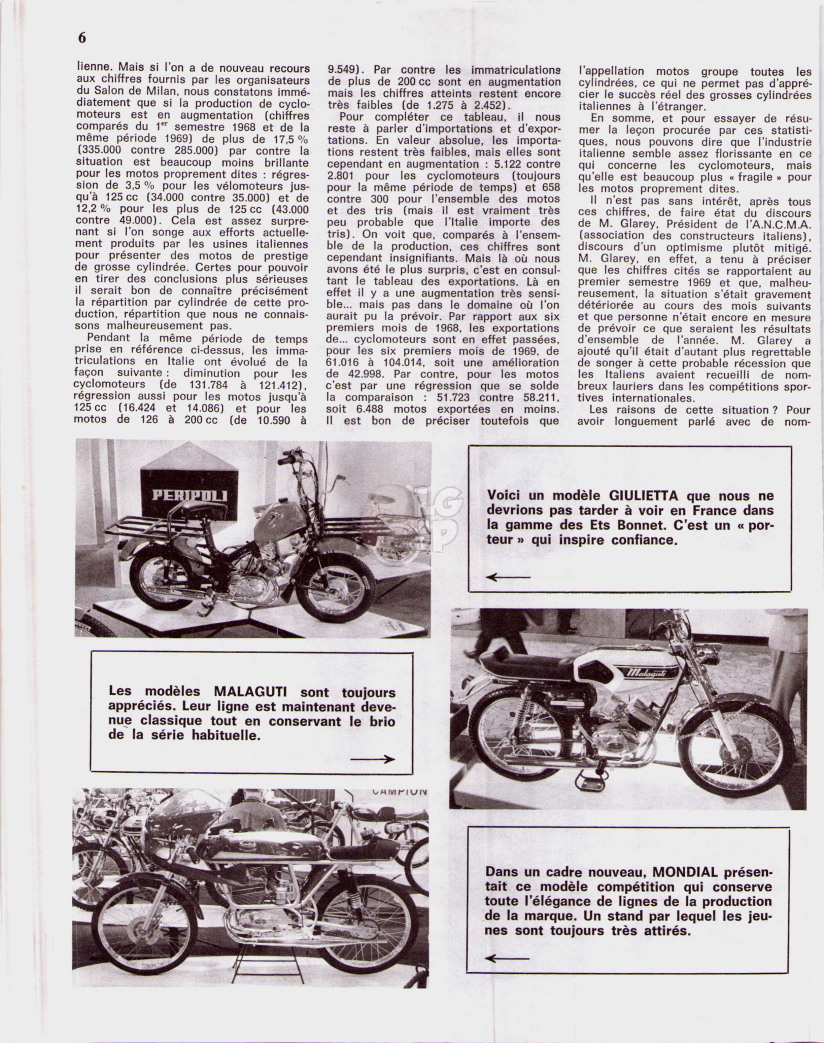 6

lienne. Mais si l'on a de nouveau recours aux chiffres fournis par les organisateurs du Salon de Milan, nous constatons immédiatement que si la production de cyclomoteurs est en augmentation (chiffres comparés du 1er semestre 1968 et de la même période 1969) de plus de 17,5 % (335.000 contre 285.000) par contre la situation est beaucoup moins brillante pour les motos proprement dites : régression de 3,5 % pour les vélomoteurs jusqu'à 125 cc (34.000 contre 35.000) et de 12,2 % pour les plus de 125 cc (43.000 contre 49.000). Cela est assez surprenant si l'on songe aux efforts actuellement produits par les usines italiennes pour présenter des motos de prestige de grosse cylindrée. Certes pour pouvoir en tirer des conclusions plus sérieuses il serait bon de connaître précisément la répartition par cylindrée de cette production, répartition que nous ne connaissons malheureusement pas.

Pendant la même période de temps prise en référence ci-dessus, les immatriculations en Italie ont évolué de la façon suivante : diminution pour les cyclomoteurs (de 131.784 à 121.412), régression aussi pour les motos jusqu'à 125 cc (16.424 et 14.086) et pour les motos de 126 à 200 cc (de 10.590 à 9.549). Par contre les immatriculations de plus de 200 cc sont en augmentation mais les chiffres atteints restent encore très faibles (de 1.275 à 2.452).

Pour compléter ce tableau, il nous reste à parler d'importations et d'exportations. En valeur absolue, les importations restent très faibles, mais elles sont cependant en augmentation : 5.122 contre 2.801 pour les cyclomoteurs (toujours pour la même période de temps) et 658 contre 300 pour l'ensemble des motos et des tris (mais il est vraiment très peu probable que l'Italie importe des tris). On voit que, comparés à l'ensemble de la production, ces chiffres sont cependant insignifiants. Mais là où nous avons été le plus surpris, c'est en consultant le tableau des exportations. Là en effet il y a une augmentation très sensible... mais pas dans le domaine où l'on aurait pu la prévoir. Par rapport aux six premiers mois de 1968, les exportations de... cyclomoteurs sont en effet passées, pour les six premiers mois de 1969, de 61.016 à 104.014, soit une amélioration de 42.998. Par contre, pour les motos c'est par une régression que se solde la comparaison : 51.723 contre 58.211, soit 6.488 motos exportées en moins. Il est bon de préciser toutefois que l'appellation motos groupe toutes les cylindrées, ce qui ne permet pas d'apprécier le succès réel des grosses cylindrées italiennes à l'étranger.

En somme, et pour essayer de résumer la leçon procurée par ces statistiques, nous pouvons dire que l'industrie italienne semble assez florissante en ce qui concerne les cyclomoteurs, mais qu'elle est beaucoup plus « fragile » pour les motos proprement dites.

Il n'est pas sans intérêt, après tous ces chiffres, de faire état du discours de M. Glarey, Président de l'A.N.C.M.A. (association des constructeurs italiens), discours d'un optimisme plutôt mitigé. M. Glarey, en effet, a tenu à préciser que les chiffres cités se rapportaient au premier semestre 1969 et que, malheureusement, la situation s'était gravement détériorée au cours des mois suivants et que personne n'était encore en mesure de prévoir ce que seraient les résultats d'ensemble de l'année. M. Glarey a ajouté qu'il était d'autant plus regrettable de songer à cette probable récession que les Italiens avaient recueilli de nombreux lauriers dans les compétitions sportives internationales.

Les raisons de cette situation ? Pour avoir longuement parlé avec de nom-

PERIPOLI

Voici un modèle GIULIETTA que nous ne devrions pas tarder à voir en France dans la gamme des Ets Bonnet. C'est un « porteur » qui inspire confiance.

Les modèles MALAGUTI sont toujours appréciés. Leur ligne est maintenant devenue classique tout en conservant le brio de la série habituelle.

Malaguti

CAMPION

Dans un cadre nouveau, MONDIAL présentait ce modèle compétition qui conserve toute l'élégance de lignes de la production de la marque. Un stand par lequel les jeunes sont toujours très attirés.